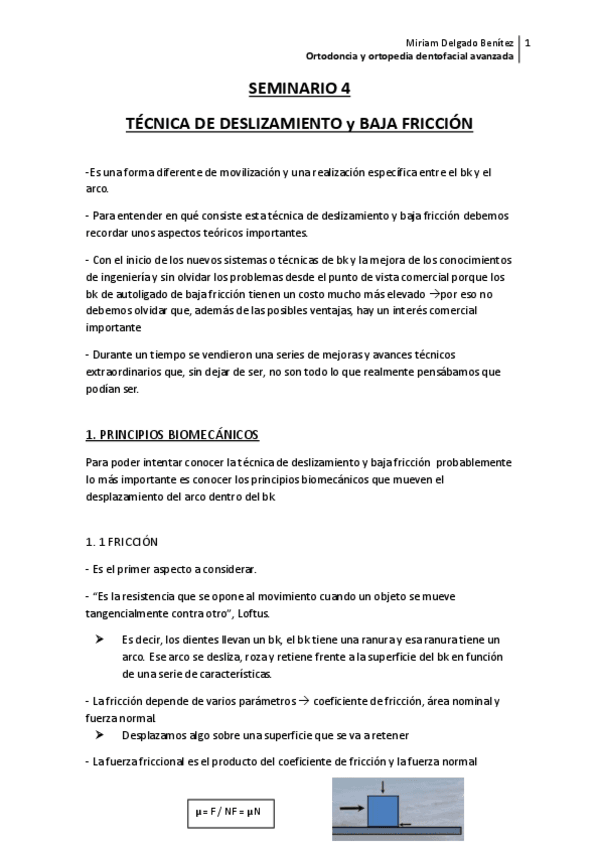 Miriam Delgado Benítez | 1
Ortodoncia y ortopedia dentofacial avanzada

SEMINARIO 4

TÉCNICA DE DESLIZAMIENTO y BAJA FRICCIÓN

-Es una forma diferente de movilización y una realización específica entre el bk y el arco.

- Para entender en qué consiste esta técnica de deslizamiento y baja fricción debemos recordar unos aspectos teóricos importantes.

- Con el inicio de los nuevos sistemas o técnicas de bk y la mejora de los conocimientos de ingeniería y sin olvidar los problemas desde el punto de vista comercial porque los bk de autoligado de baja fricción tienen un costo mucho más elevado →por eso no debemos olvidar que, además de las posibles ventajas, hay un interés comercial importante

- Durante un tiempo se vendieron una series de mejoras y avances técnicos extraordinarios que, sin dejar de ser, no son todo lo que realmente pensábamos que podían ser.

1. PRINCIPIOS BIOMECÁNICOS

Para poder intentar conocer la técnica de deslizamiento y baja fricción probablemente lo más importante es conocer los principios biomecánicos que mueven el desplazamiento del arco dentro del bk

1. 1 FRICCIÓN

- Es el primer aspecto a considerar.

- "Es la resistencia que se opone al movimiento cuando un objeto se mueve tangencialmente contra otro", Loftus.

➤ Es decir, los dientes llevan un bk, el bk tiene una ranura y esa ranura tiene un arco. Ese arco se desliza, roza y retiene frente a la superficie del bk en función de una serie de características.

- La fricción depende de varios parámetros → coeficiente de fricción, área nominal y fuerza normal

➤ Desplazamos algo sobre una superficie que se va a retener

- La fuerza friccional es el producto del coeficiente de fricción y la fuerza normal

μ = F / NF = μN